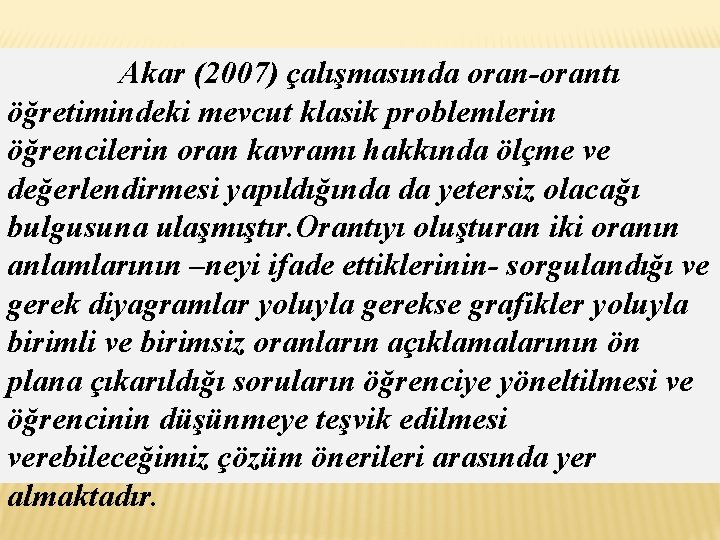 Akar (2007) çalışmasında oran-orantı öğretimindeki mevcut klasik problemlerin öğrencilerin oran kavramı hakkında ölçme ve değerlendirmesi yapıldığında da yetersiz olacağı bulgusuna ulaşmıştır.Orantıyı oluşturan iki oranın anlamlarının –neyi ifade ettiklerinin- sorgulandığı ve gerek diyagramlar yoluyla gerekse grafikler yoluyla birimli ve birimsiz oranların açıklamalarının ön plana çıkarıldığı soruların öğrenciye yöneltilmesi ve öğrencinin düşünmeye teşvik edilmesi verebileceğimiz çözüm önerileri arasında yer almaktadır.